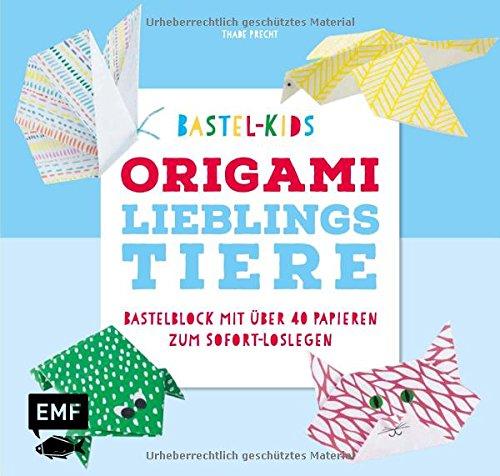 Urheberrechtlich geschütztes Material
THADE PRECHT

BASTEL-KIDS

ORIGAMI LIEBLINGS TIERE

BASTELBLOCK MIT ÜBER 40 PAPIEREN ZUM SOFORT-LOSLEGEN

EMF

Urheberrechtlich geschütztes Material